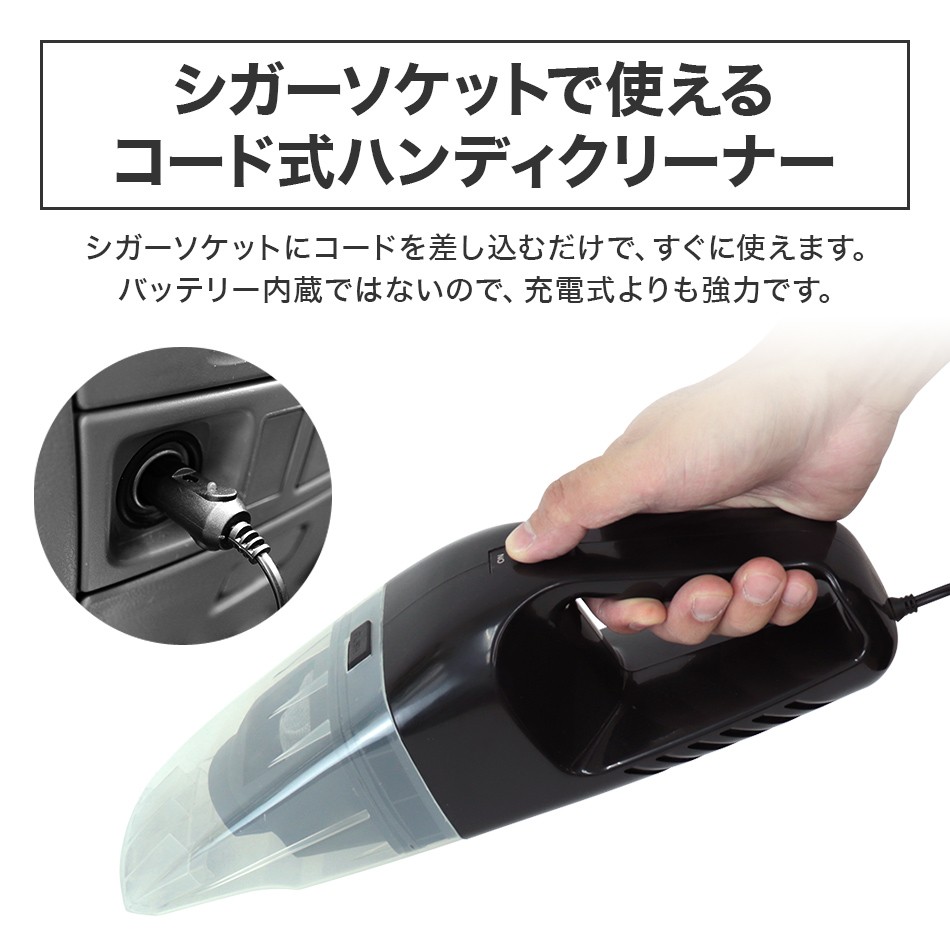 シガーソケットで使える
コード式ハンディクリーナー

シガーソケットにコードを差し込むだけで、すぐに使えます。
バッテリー内蔵ではないので、充電式よりも強力です。

ON